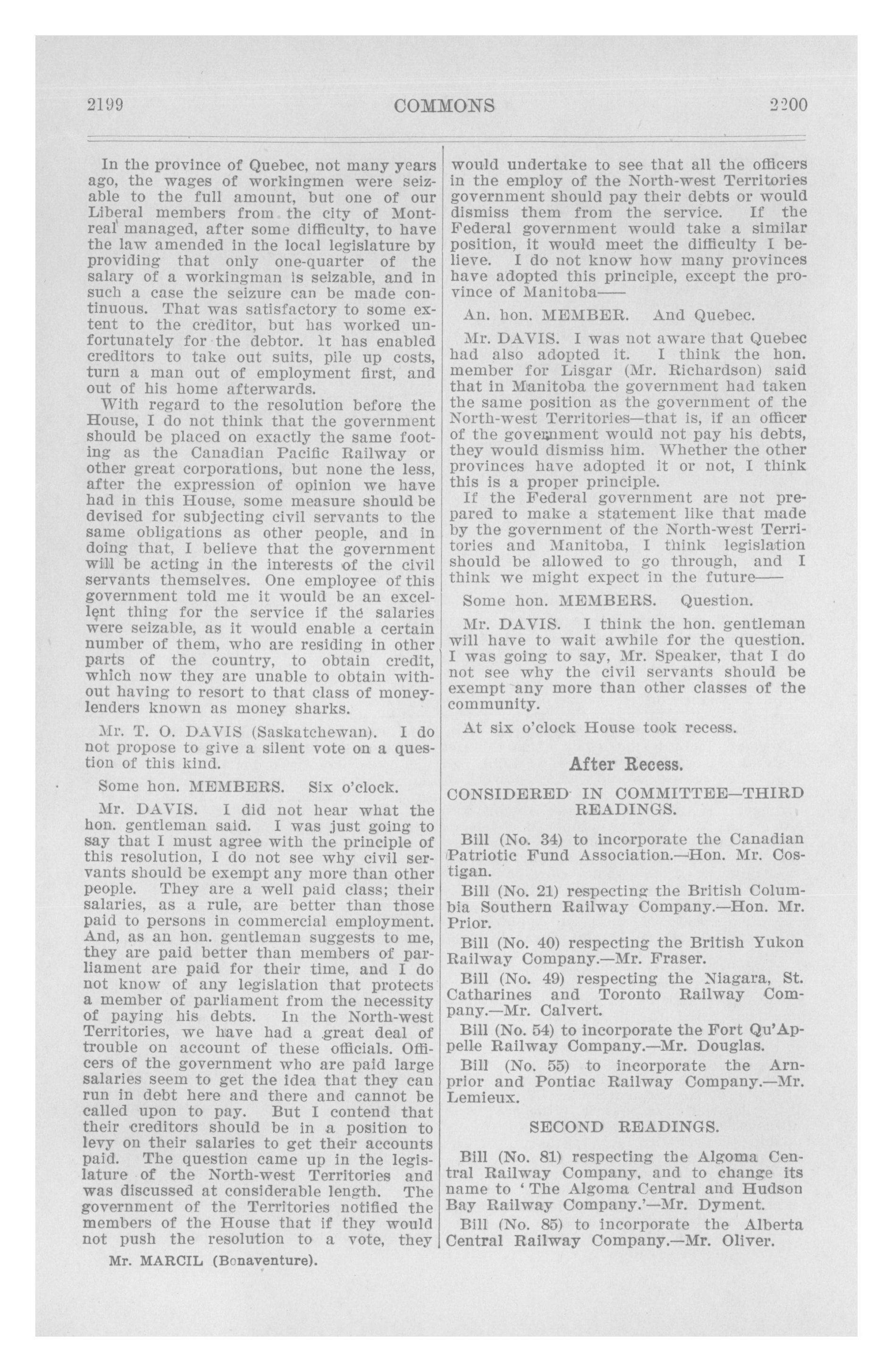 2199 COMMONS 2200

In the province of Quebec, not many years ago, the wages of workingmen were seizable to the full amount, but one of our Liberal members from the city of Montreal managed, after some difficulty, to have the law amended in the local legislature by providing that only one-quarter of the salary of a workingman is seizable, and in such a case the seizure can be made continuous. That was satisfactory to some extent to the creditor, but has worked unfortunately for the debtor. It has enabled creditors to take out suits, pile up costs, turn a man out of employment first, and out of his home afterwards.

With regard to the resolution before the House, I do not think that the government should be placed on exactly the same footing as the Canadian Pacific Railway or other great corporations, but none the less, after the expression of opinion we have had in this House, some measure should be devised for subjecting civil servants to the same obligations as other people, and in doing that, I believe that the government will be acting in the interests of the civil servants themselves. One employee of this government told me it would be an excellent thing for the service if the salaries were seizable, as it would enable a certain number of them, who are residing in other parts of the country, to obtain credit, which now they are unable to obtain without having to resort to that class of money-lenders known as money sharks.

Mr. T. O. DAVIS (Saskatchewan). I do not propose to give a silent vote on a question of this kind.

Some hon. MEMBERS. Six o'clock.

Mr. DAVIS. I did not hear what the hon. gentleman said. I was just going to say that I must agree with the principle of this resolution, I do not see why civil servants should be exempt any more than other people. They are a well paid class; their salaries, as a rule, are better than those paid to persons in commercial employment. And, as an hon. gentleman suggests to me, they are paid better than members of parliament are paid for their time, and I do not know of any legislation that protects a member of parliament from the necessity of paying his debts. In the North-west Territories, we have had a great deal of trouble on account of these officials. Officers of the government who are paid large salaries seem to get the idea that they can run in debt here and there and cannot be called upon to pay. But I contend that their creditors should be in a position to levy on their salaries to get their accounts paid. The question came up in the legislature of the North-west Territories and was discussed at considerable length. The government of the Territories notified the members of the House that if they would not push the resolution to a vote, they

Mr. MARCIL (Bonaventure).

would undertake to see that all the officers in the employ of the North-west Territories government should pay their debts or would dismiss them from the service. If the Federal government would take a similar position, it would meet the difficulty I believe. I do not know how many provinces have adopted this principle, except the province of Manitoba——

An. hon. MEMBER. And Quebec.

Mr. DAVIS. I was not aware that Quebec had also adopted it. I think the hon. member for Lisgar (Mr. Richardson) said that in Manitoba the government had taken the same position as the government of the North-west Territories—that is, if an officer of the government would not pay his debts, they would dismiss him. Whether the other provinces have adopted it or not, I think this is a proper principle.

If the Federal government are not prepared to make a statement like that made by the government of the North-west Territories and Manitoba, I think legislation should be allowed to go through, and I think we might expect in the future——

Some hon. MEMBERS. Question.

Mr. DAVIS. I think the hon. gentleman will have to wait awhile for the question. I was going to say, Mr. Speaker, that I do not see why the civil servants should be exempt any more than other classes of the community.

At six o'clock House took recess.

After Recess.

CONSIDERED IN COMMITTEE—THIRD READINGS.

Bill (No. 34) to incorporate the Canadian Patriotic Fund Association.—Hon. Mr. Costigan.

Bill (No. 21) respecting the British Columbia Southern Railway Company.—Hon. Mr. Prior.

Bill (No. 40) respecting the British Yukon Railway Company.—Mr. Fraser.

Bill (No. 49) respecting the Niagara, St. Catharines and Toronto Railway Company.—Mr. Calvert.

Bill (No. 54) to incorporate the Fort Qu'Appelle Railway Company.—Mr. Douglas.

Bill (No. 55) to incorporate the Arnprior and Pontiac Railway Company.—Mr. Lemieux.

SECOND READINGS.

Bill (No. 81) respecting the Algoma Central Railway Company, and to change its name to 'The Algoma Central and Hudson Bay Railway Company.'—Mr. Dyment.

Bill (No. 85) to incorporate the Alberta Central Railway Company.—Mr. Oliver.